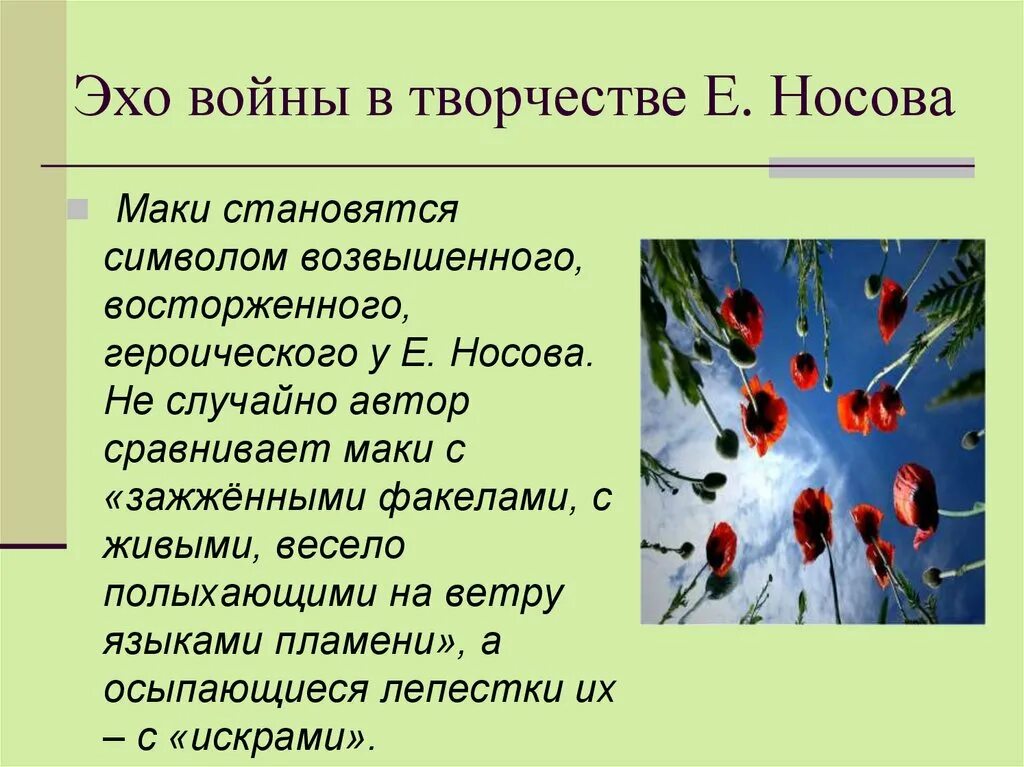 Эхо войны в творчестве Е. Носова

Маки становятся символом возвышенного, восторженного, героического у Е. Носова. Не случайно автор сравнивает маки с «зажжёнными факелами, с живыми, весело полыхающими на ветру языками пламени», а осыпающиеся лепестки их – с «искрами».